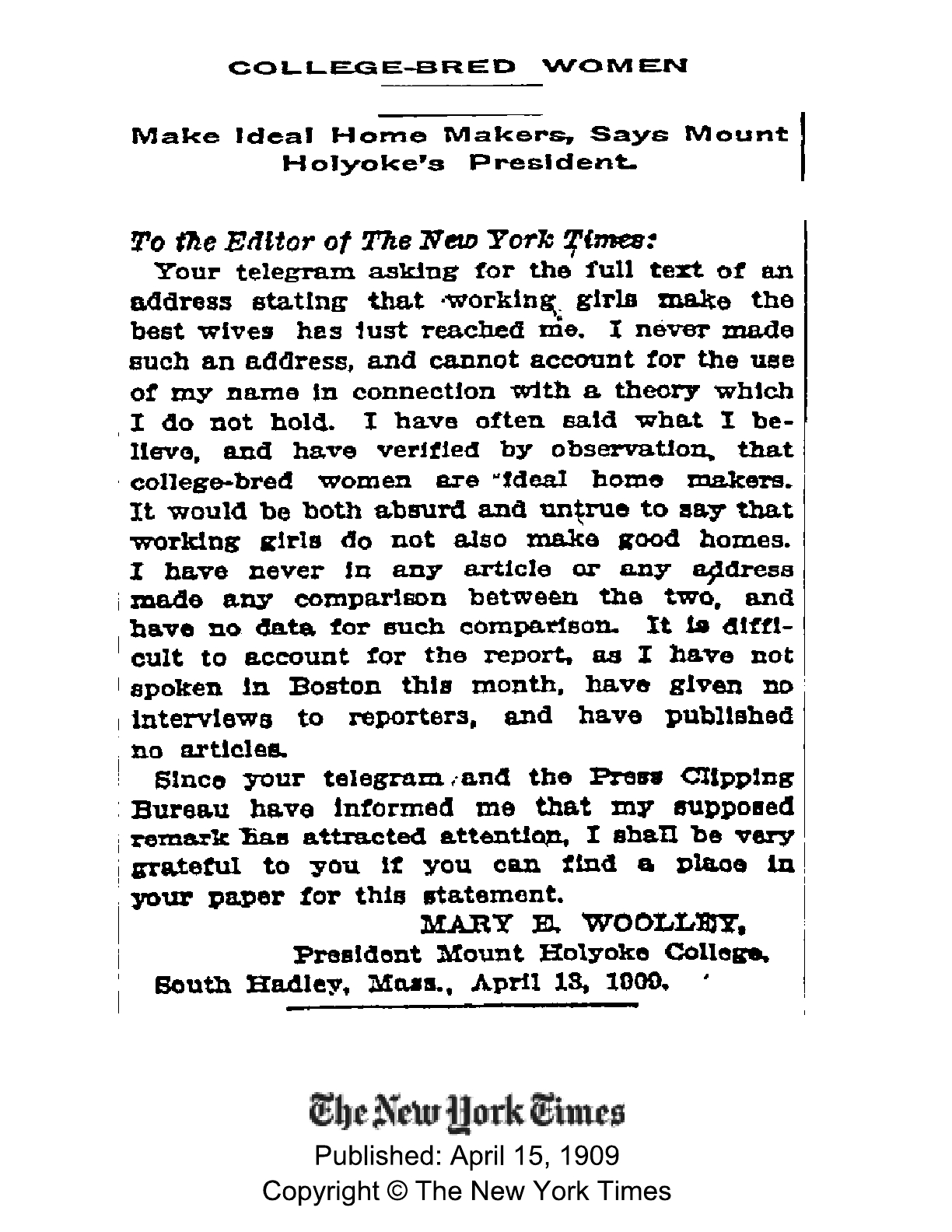 COLLEGE-BRED WOMEN

Make Ideal Home Makers, Says Mount Holyoke's President.

To the Editor of The New York Times:

Your telegram asking for the full text of an address stating that working girls make the best wives has just reached me. I never made such an address, and cannot account for the use of my name in connection with a theory which I do not hold. I have often said what I believe, and have verified by observation, that college-bred women are ideal home makers. It would be both absurd and untrue to say that working girls do not also make good homes. I have never in any article or any address made any comparison between the two, and have no data for such comparison. It is difficult to account for the report, as I have not spoken in Boston this month, have given no interviews to reporters, and have published no articles.

Since your telegram and the Press Clipping Bureau have informed me that my supposed remark has attracted attention, I shall be very grateful to you if you can find a place in your paper for this statement.

MARY E. WOOLLEY,
President Mount Holyoke College.
South Hadley, Mass., April 13, 1909.

The New York Times
Published: April 15, 1909
Copyright © The New York Times